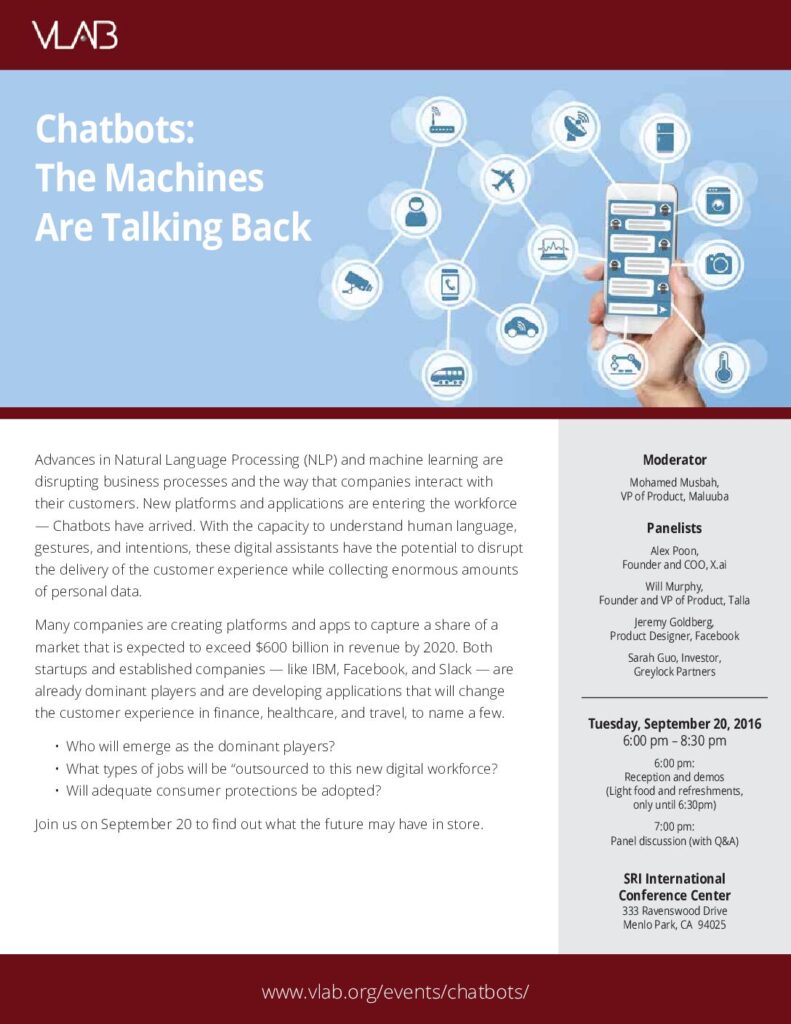 VLAB

Chatbots: The Machines Are Talking Back

Advances in Natural Language Processing (NLP) and machine learning are disrupting business processes and the way that companies interact with their customers. New platforms and applications are entering the workforce — Chatbots have arrived. With the capacity to understand human language, gestures, and intentions, these digital assistants have the potential to disrupt the delivery of the customer experience while collecting enormous amounts of personal data.

Many companies are creating platforms and apps to capture a share of a market that is expected to exceed $600 billion in revenue by 2020. Both startups and established companies — like IBM, Facebook, and Slack — are already dominant players and are developing applications that will change the customer experience in finance, healthcare, and travel, to name a few.

• Who will emerge as the dominant players?
• What types of jobs will be "outsourced to this new digital workforce?
• Will adequate consumer protections be adopted?

Join us on September 20 to find out what the future may have in store.

Moderator

Mohamed Musbah, VP of Product, Maluuba

Panelists

Alex Poon, Founder and COO, X.ai

Will Murphy, Founder and VP of Product, Talla

Jeremy Goldberg, Product Designer, Facebook

Sarah Guo, Investor, Greylock Partners

Tuesday, September 20, 2016
6:00 pm – 8:30 pm

6:00 pm:
Reception and demos
(Light food and refreshments, only until 6:30pm)

7:00 pm:
Panel discussion (with Q&A)

SRI International Conference Center
333 Ravenswood Drive
Menlo Park, CA 94025

www.vlab.org/events/chatbots/